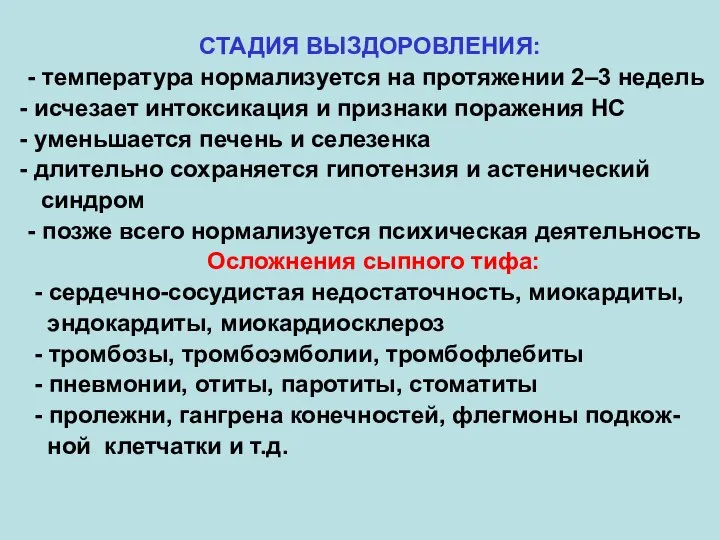 СТАДИЯ ВЫЗДОРОВЛЕНИЯ:
- температура нормализуется на протяжении 2–3 недель
- исчезает интоксикация и признаки поражения НС
- уменьшается печень и селезенка
- длительно сохраняется гипотензия и астенический синдром
- позже всего нормализуется психическая деятельность

Осложнения сыпного тифа:
- сердечно-сосудистая недостаточность, миокардиты, эндокардиты, миокардиосклероз
- тромбозы, тромбоэмболии, тромбофлебиты
- пневмонии, отиты, паротиты, стоматиты
- пролежни, гангрена конечностей, флегмоны подкожной клетчатки и т.д.